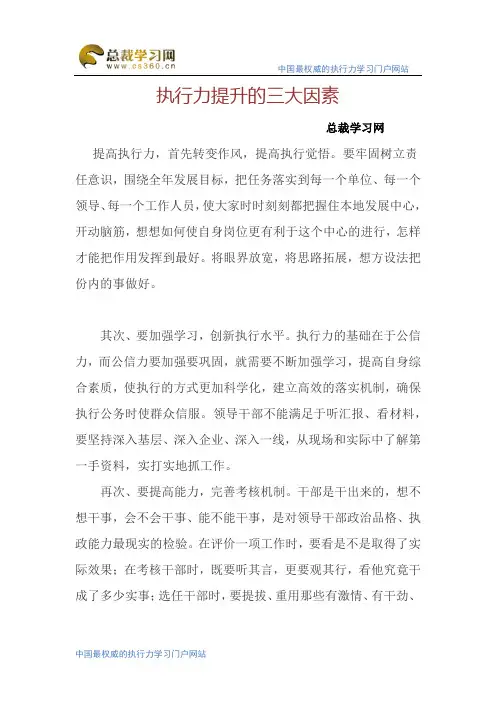 总裁学习网
www.cs360.cn

中国最权威的执行力学习门户网站

执行力提升的三大因素

总裁学习网

提高执行力，首先转变作风，提高执行觉悟。要牢固树立责任意识，围绕全年发展目标，把任务落实到每一个单位、每一个领导、每一个工作人员，使大家时时刻刻都把握住本地发展中心，开动脑筋，想想如何使自身岗位更有利于这个中心的进行，怎样才能把作用发挥到最好。将眼界放宽，将思路拓展，想方设法把份内的事做好。

其次、要加强学习，创新执行水平。执行力的基础在于公信力，而公信力要加强要巩固，就需要不断加强学习，提高自身综合素质，使执行的方式更加科学化，建立高效的落实机制，确保执行公务时使群众信服。领导干部不能满足于听汇报、看材料，要坚持深入基层、深入企业、深入一线，从现场和实际中了解第一手资料，实打实地抓工作。

再次、要提高能力，完善考核机制。干部是干出来的，想不想干事，会不会干事、能不能干事，是对领导干部政治品格、执政能力最现实的检验。在评价一项工作时，要看是不是取得了实际效果；在考核干部时，既要听其言，更要观其行，看他究竟干成了多少实事；选任干部时，要提拔、重用那些有激情、有干劲、

中国最权威的执行力学习门户网站